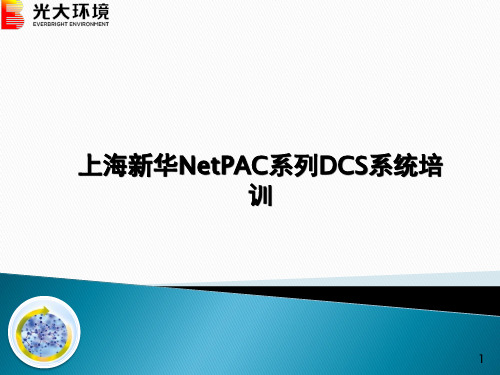 光大环境
EVERBRIGHT ENVIRONMENT

上海新华NetPAC系列DCS系统培训

1